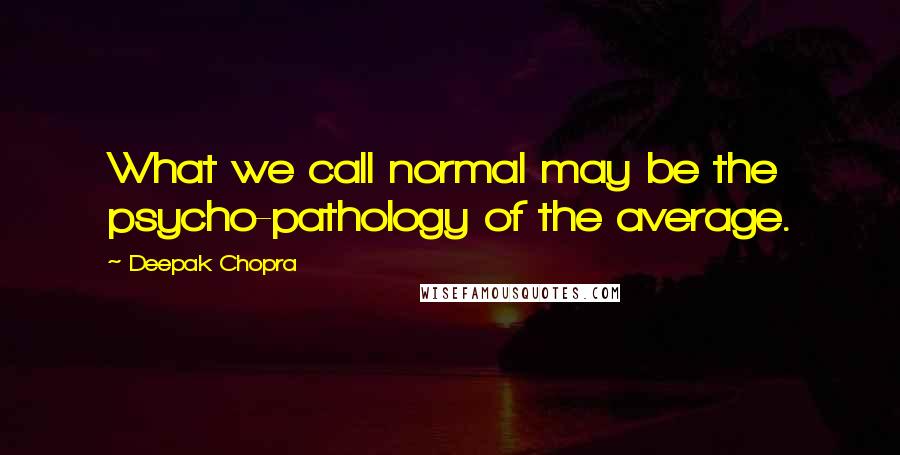 What we call normal may be the psycho-pathology of the average.

~ Deepak Chopra

WISEFAMOUSQUOTES.COM